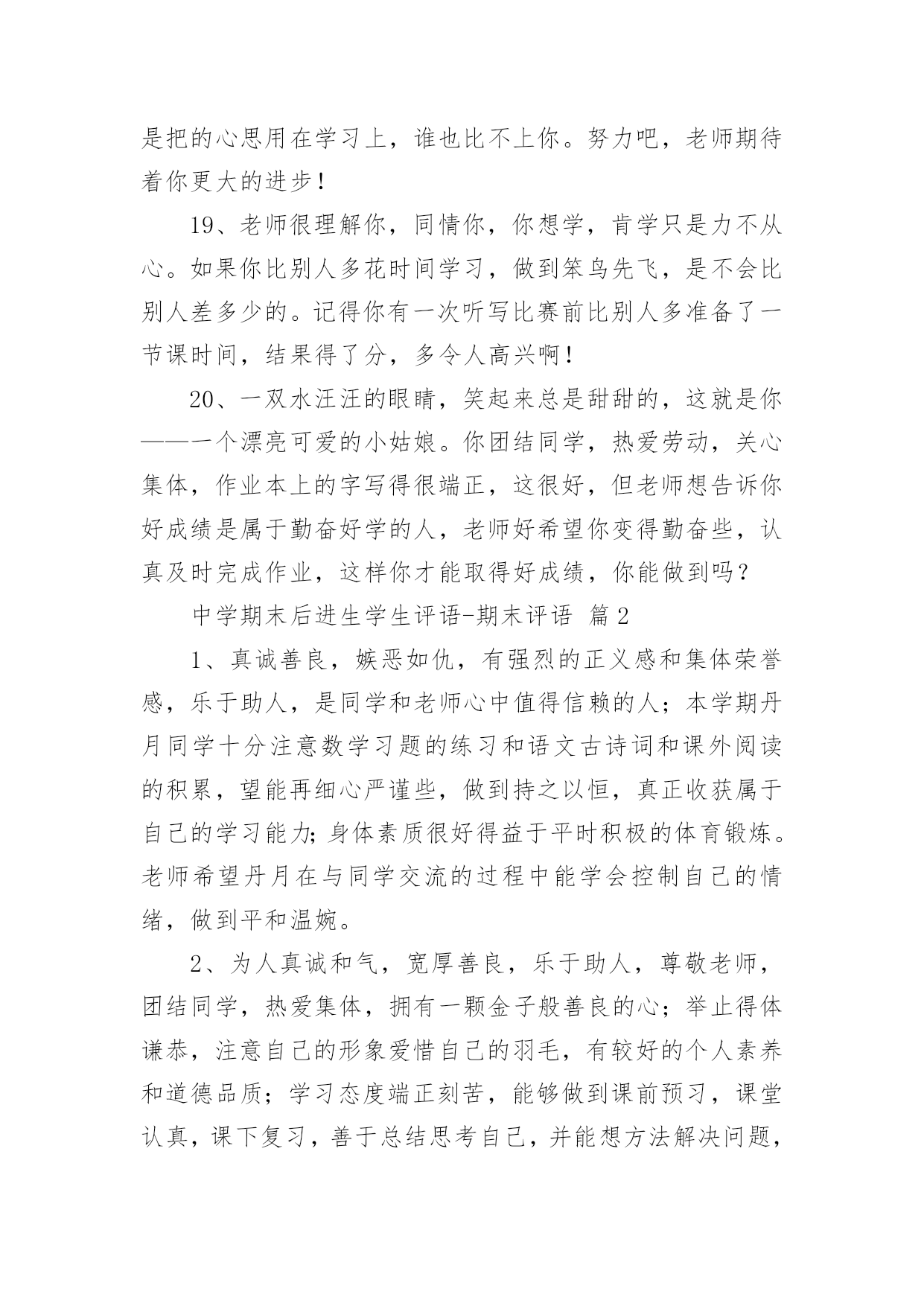 是把的心思用在学习上，谁也比不上你。努力吧，老师期待着你更大的进步！

19、老师很理解你，同情你，你想学，肯学只是力不从心。如果你比别人多花时间学习，做到笨鸟先飞，是不会比别人差多少的。记得你有一次听写比赛前比别人多准备了一节课时间，结果得了分，多令人高兴啊！

20、一双水汪汪的眼睛，笑起来总是甜甜的，这就是你——一个漂亮可爱的小姑娘。你团结同学，热爱劳动，关心集体，作业本上的字写得很端正，这很好，但老师想告诉你好成绩是属于勤奋好学的人，老师好希望你变得勤奋些，认真及时完成作业，这样你才能取得好成绩，你能做到吗？

中学期末后进生学生评语-期末评语 篇2

1、真诚善良，嫉恶如仇，有强烈的正义感和集体荣誉感，乐于助人，是同学和老师心中值得信赖的人；本学期丹月同学十分注意数学习题的练习和语文古诗词和课外阅读的积累，望能再细心严谨些，做到持之以恒，真正收获属于自己的学习能力;身体素质很好得益于平时积极的体育锻炼。老师希望丹月在与同学交流的过程中能学会控制自己的情绪，做到平和温婉。

2、为人真诚和气，宽厚善良，乐于助人，尊敬老师，团结同学，热爱集体，拥有一颗金子般善良的心；举止得体谦恭，注意自己的形象爱惜自己的羽毛，有较好的个人素养和道德品质；学习态度端正刻苦，能够做到课前预习，课堂认真，课下复习，善于总结思考自己，并能想方法解决问题，